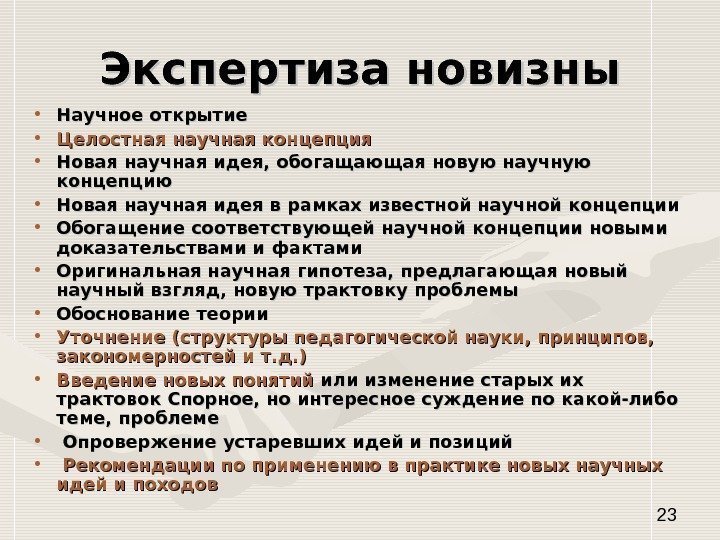 Экспертиза новизны

• Научное открытие
• Целостная научная концепция
• Новая научная идея, обогащающая новую научную концепцию
• Новая научная идея в рамках известной научной концепции
• Обогащение соответствующей научной концепции новыми доказательствами и фактами
• Оригинальная научная гипотеза, предлагающая новый научный взгляд, новую трактовку проблемы
• Обоснование теории
• Уточнение (структуры педагогической науки, принципов, закономерностей и т.д.)
• Введение новых понятий или изменение старых их трактовок Спорное, но интересное суждение по какой-либо теме, проблеме
• Опровержение устаревших идей и позиций
• Рекомендации по применению в практике новых научных идей и походов

23